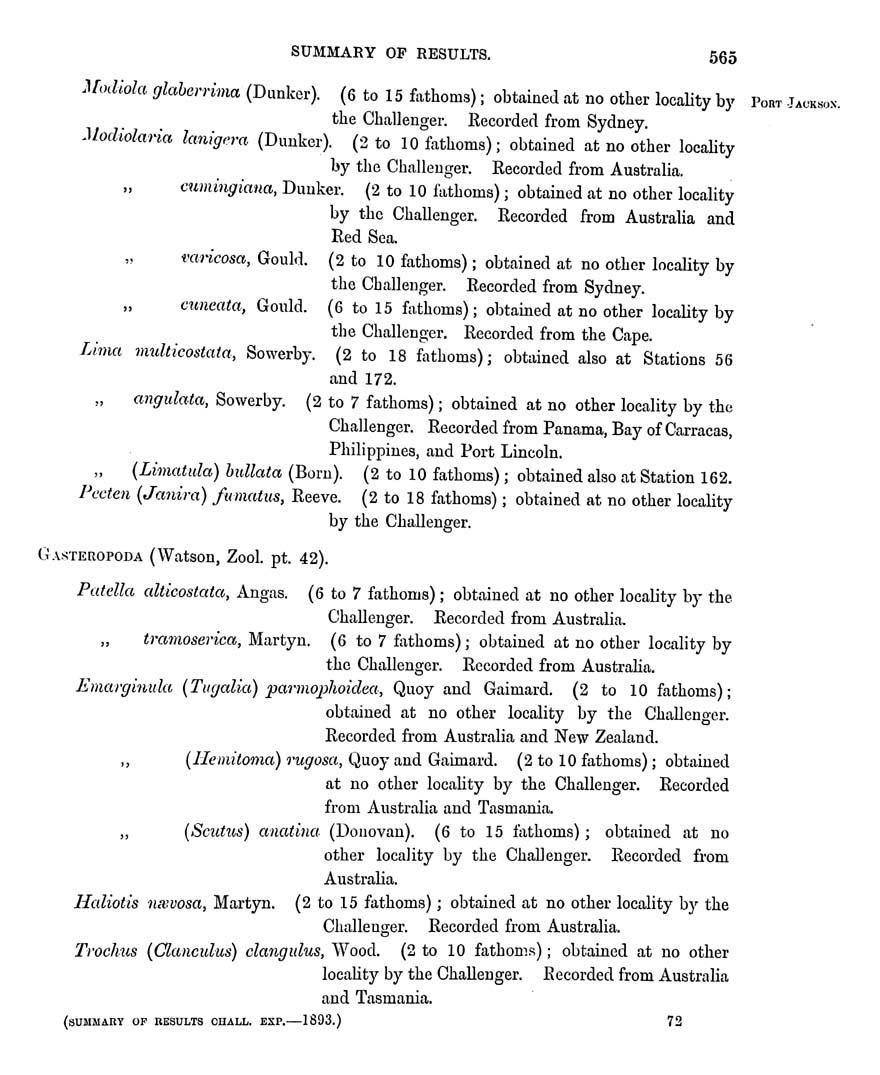 SUMMARY OF RESULTS. 565

PORT JACKSON.

Modiola glaberrima (Dunker). (6 to 15 fathoms); obtained at no other locality by the Challenger. Recorded from Sydney.

Modiolaria lanigera (Dunker). (2 to 10 fathoms); obtained at no other locality by the Challenger. Recorded from Australia.

„ cumingiana, Dunker. (2 to 10 fathoms); obtained at no other locality by the Challenger. Recorded from Australia and Red Sea.

„ varicosa, Gould. (2 to 10 fathoms); obtained at no other locality by the Challenger. Recorded from Sydney.

„ cuneata, Gould. (6 to 15 fathoms); obtained at no other locality by the Challenger. Recorded from the Cape.

Lima multicostata, Sowerby. (2 to 18 fathoms); obtained also at Stations 56 and 172.

„ angulata, Sowerby. (2 to 7 fathoms); obtained at no other locality by the Challenger. Recorded from Panama, Bay of Carracas, Philippines, and Port Lincoln.

„ (Limatula) bullata (Born). (2 to 10 fathoms); obtained also at Station 162.

Pecten (Janira) fumatus, Reeve. (2 to 18 fathoms); obtained at no other locality by the Challenger.

GASTEROPODA (Watson, Zool. pt. 42).

Patella alticostata, Angas. (6 to 7 fathoms); obtained at no other locality by the Challenger. Recorded from Australia.

„ tramoserica, Martyn. (6 to 7 fathoms); obtained at no other locality by the Challenger. Recorded from Australia.

Emarginula (Tugalia) parmophoidea, Quoy and Gaimard. (2 to 10 fathoms); obtained at no other locality by the Challenger. Recorded from Australia and New Zealand.

„ (Hemitoma) rugosa, Quoy and Gaimard. (2 to 10 fathoms); obtained at no other locality by the Challenger. Recorded from Australia and Tasmania.

„ (Scutus) anatina (Donovan). (6 to 15 fathoms); obtained at no other locality by the Challenger. Recorded from Australia.

Haliotis nævosa, Martyn. (2 to 15 fathoms); obtained at no other locality by the Challenger. Recorded from Australia.

Trochus (Clanculus) clangulus, Wood. (2 to 10 fathoms); obtained at no other locality by the Challenger. Recorded from Australia and Tasmania.

(SUMMARY OF RESULTS CHALL. EXP.—1893.) 72